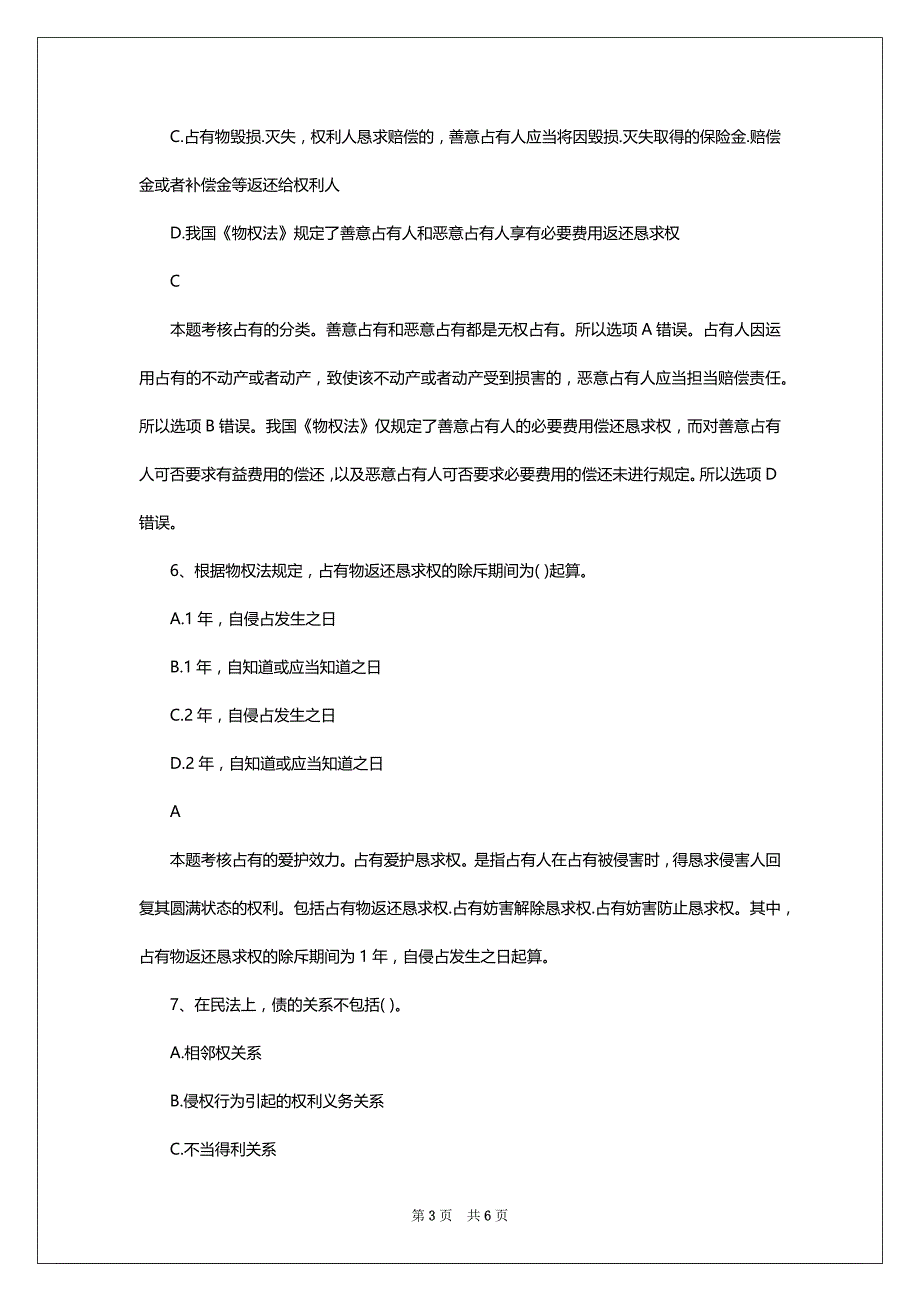 C.占有物毁损.灭失，权利人恳求赔偿的，善意占有人应当将因毁损.灭失取得的保险金.赔偿金或者补偿金等返还给权利人

D.我国《物权法》规定了善意占有人和恶意占有人享有必要费用返还恳求权

C

本题考核占有的分类。善意占有和恶意占有都是无权占有。所以选项 A 错误。占有人因运用占有的不动产或者动产，致使该不动产或者动产受到损害的，恶意占有人应当担当赔偿责任。所以选项 B 错误。我国《物权法》仅规定了善意占有人的必要费用偿还恳求权，而对善意占有人可否要求有益费用的偿还，以及恶意占有人可否要求必要费用的偿还未进行规定。所以选项 D 错误。

6、根据物权法规定，占有物返还恳求权的除斥期间为( )起算。

A.1 年，自侵占发生之日

B.1 年，自知道或应当知道之日

C.2 年，自侵占发生之日

D.2 年，自知道或应当知道之日

A

本题考核占有的爱护效力。占有爱护恳求权。是指占有人在占有被侵害时，得恳求侵害人回复其圆满状态的权利。包括占有物返还恳求权.占有妨害解除恳求权.占有妨害防止恳求权。其中，占有物返还恳求权的除斥期间为 1 年，自侵占发生之日起算。

7、在民法上，债的关系不包括( )。

A.相邻权关系

B.侵权行为引起的权利义务关系

C.不当得利关系

第 3 页　共 6 页